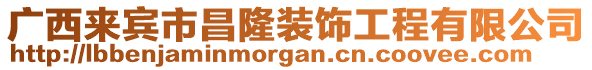 广西来宾市昌隆装饰工程有限公司
http://lbbenjaminmorgan.cn.coovee.com